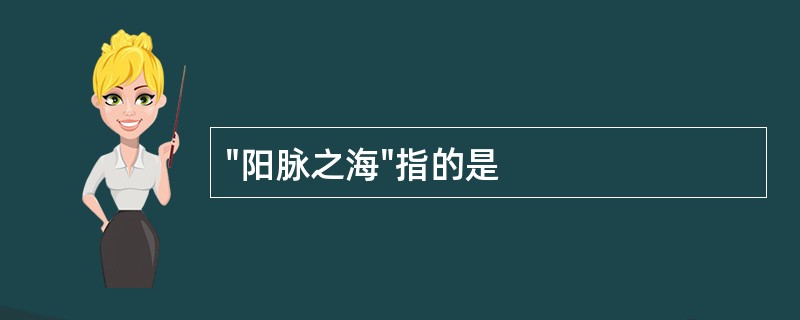 "阳脉之海"指的是